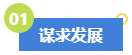 01
谋求发展